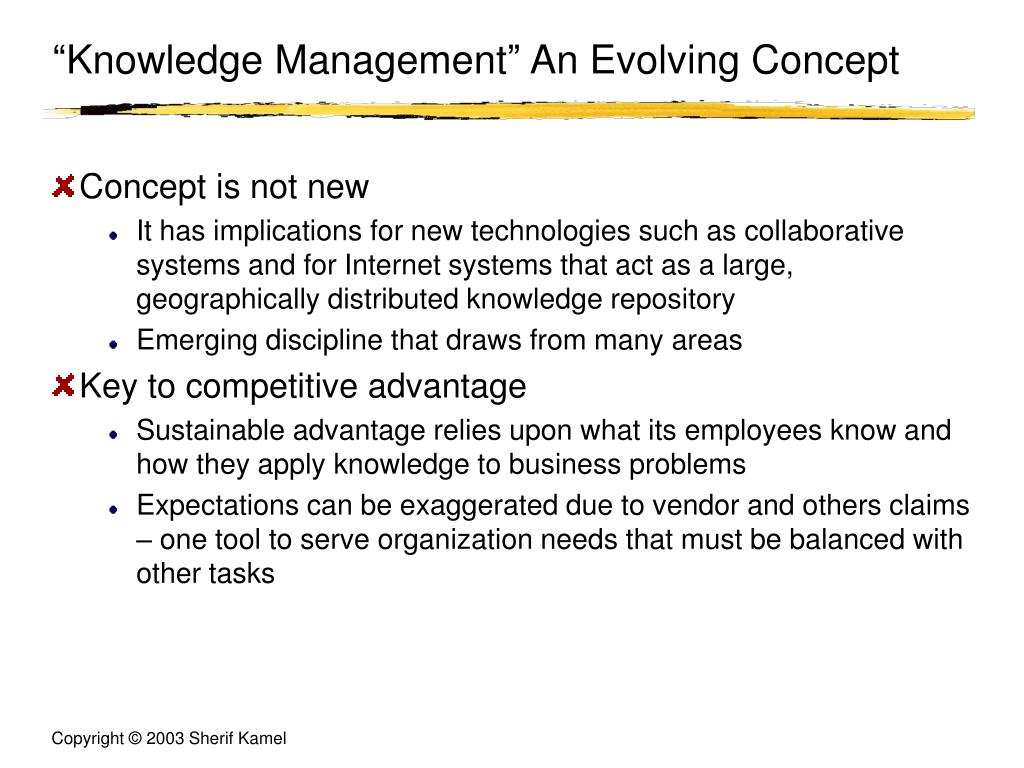 “Knowledge Management” An Evolving Concept

Concept is not new

It has implications for new technologies such as collaborative systems and for Internet systems that act as a large, geographically distributed knowledge repository

Emerging discipline that draws from many areas

Key to competitive advantage

Sustainable advantage relies upon what its employees know and how they apply knowledge to business problems

Expectations can be exaggerated due to vendor and others claims – one tool to serve organization needs that must be balanced with other tasks

Copyright © 2003 Sherif Kamel